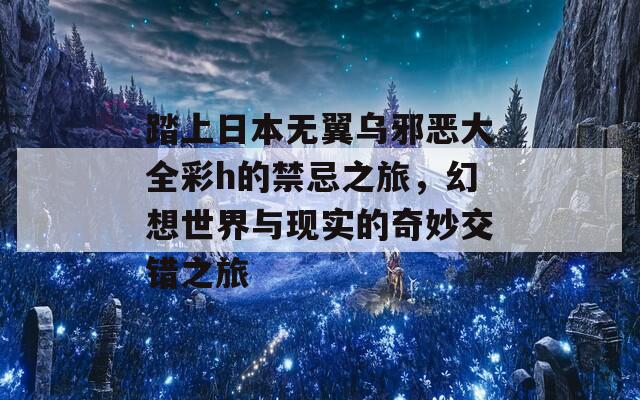 踏上日本无翼乌邪恶大全彩h的禁忌之旅，幻想世界与现实的奇妙交错之旅